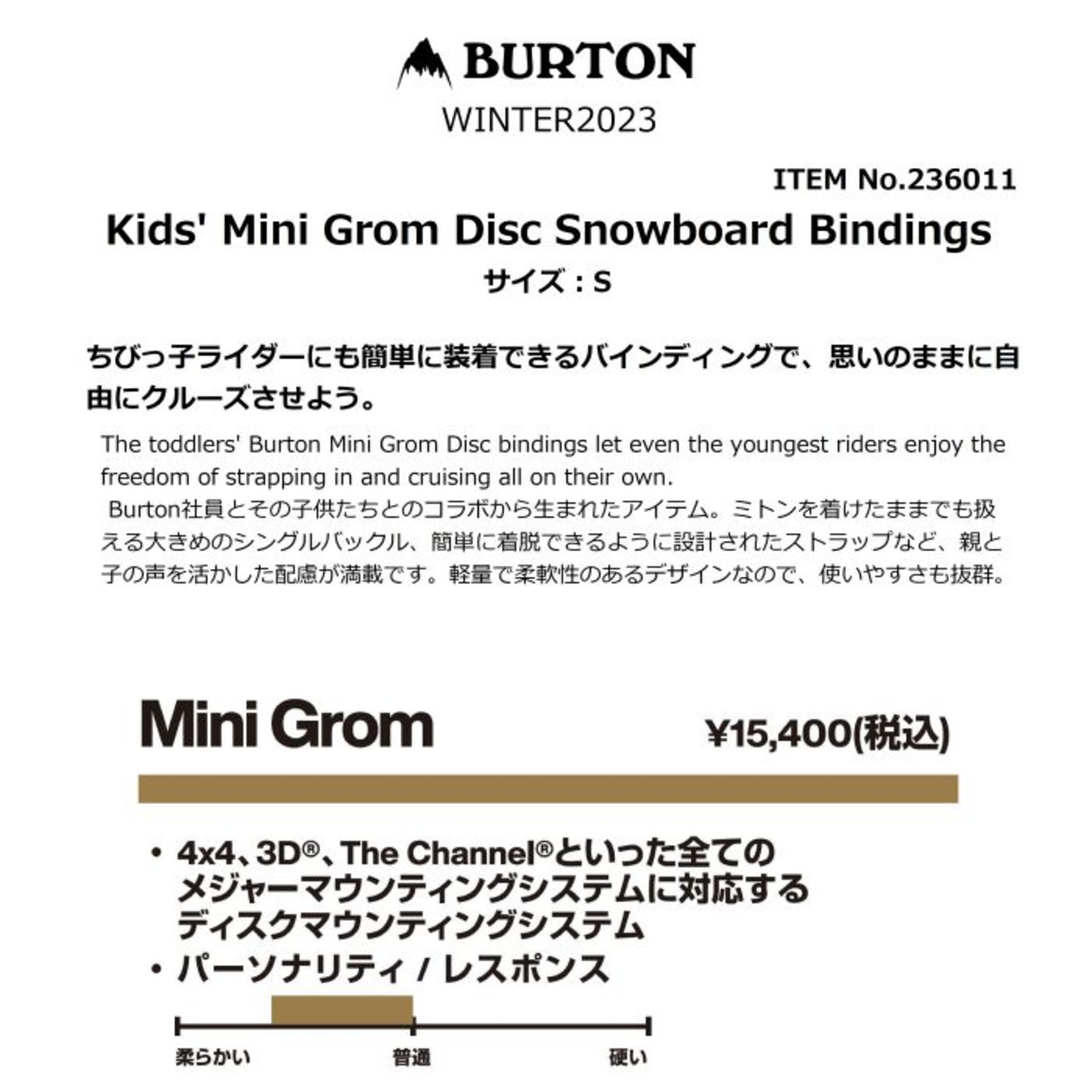 BURTON
WINTER2023

ITEM No.236011
Kids' Mini Grom Disc Snowboard Bindings
サイズ：S

ちびっ子ライダーにも簡単に装着できるバインディングで、思いのままに自由にクルーズさせよう。

The toddlers' Burton Mini Grom Disc bindings let even the youngest riders enjoy the freedom of strapping in and cruising all on their own.
Burton社員とその子供たちとのコラボから生まれたアイテム。ミトンを着けたままでも扱える大きめのシングルバックル、簡単に着脱できるように設計されたストラップなど、親と子の声を活かした配慮が満載です。軽量で柔軟性のあるデザインなので、使いやすさも抜群。

Mini Grom
¥15,400(税込)

• 4x4、3D®、The Channel®といった全てのメジャーマウンティングシステムに対応するディスクマウンティングシステム
• パーソナリティ / レスポンス

柔らかい
普通
硬い